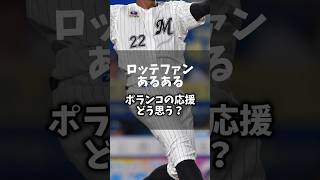 M
22

ロッテファン
あるある

ポランコの応援
どう思う？